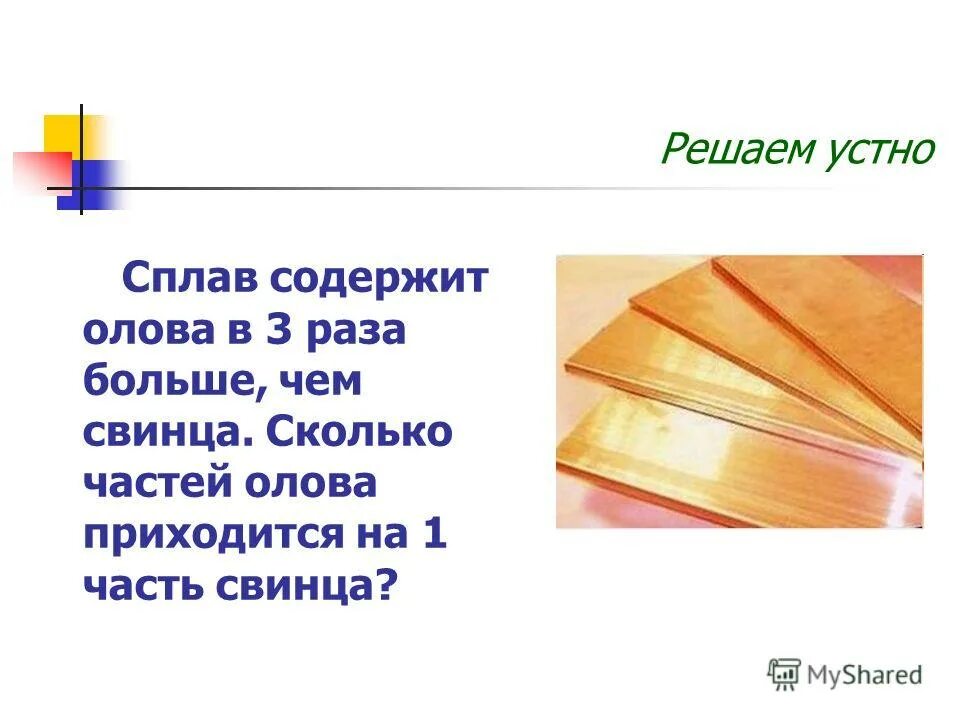 Решаем устно

Сплав содержит олова в 3 раза больше, чем свинца. Сколько частей олова приходится на 1 часть свинца?

MyShared